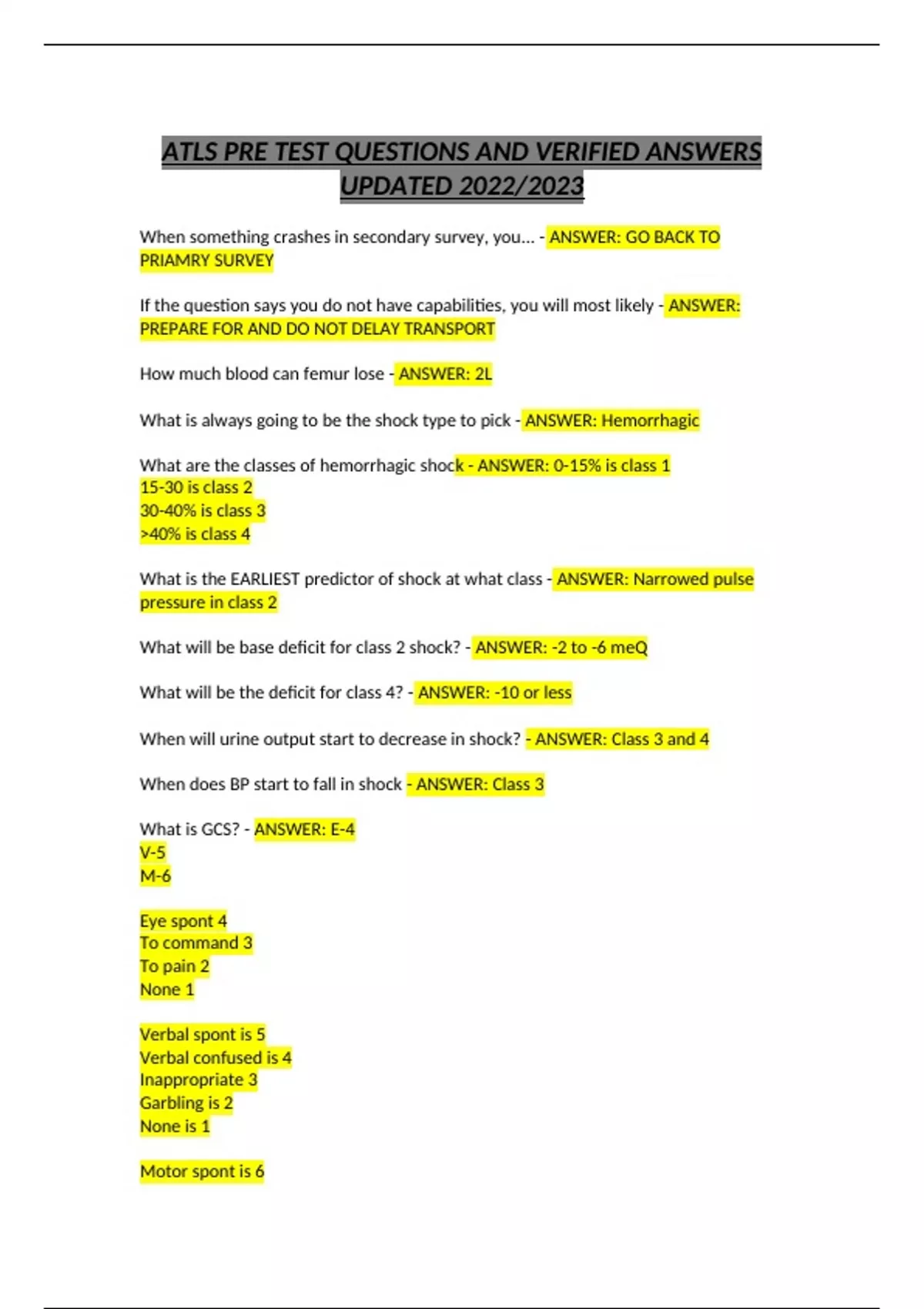 ATLS PRE TEST QUESTIONS AND VERIFIED ANSWERS UPDATED 2022/2023

When something crashes in secondary survey, you... - ANSWER: GO BACK TO PRIAMRY SURVEY

If the question says you do not have capabilities, you will most likely - ANSWER: PREPARE FOR AND DO NOT DELAY TRANSPORT

How much blood can femur lose - ANSWER: 2L

What is always going to be the shock type to pick - ANSWER: Hemorrhagic

What are the classes of hemorrhagic shock - ANSWER: 0-15% is class 1
15-30 is class 2
30-40% is class 3
>40% is class 4

What is the EARLIEST predictor of shock at what class - ANSWER: Narrowed pulse pressure in class 2

What will be base deficit for class 2 shock? - ANSWER: -2 to -6 meQ

What will be the deficit for class 4? - ANSWER: -10 or less

When will urine output start to decrease in shock? - ANSWER: Class 3 and 4

When does BP start to fall in shock - ANSWER: Class 3

What is GCS? - ANSWER: E-4
V-5
M-6

Eye spont 4
To command 3
To pain 2
None 1

Verbal spont is 5
Verbal confused is 4
Inappropriate 3
Garbling is 2
None is 1

Motor spont is 6